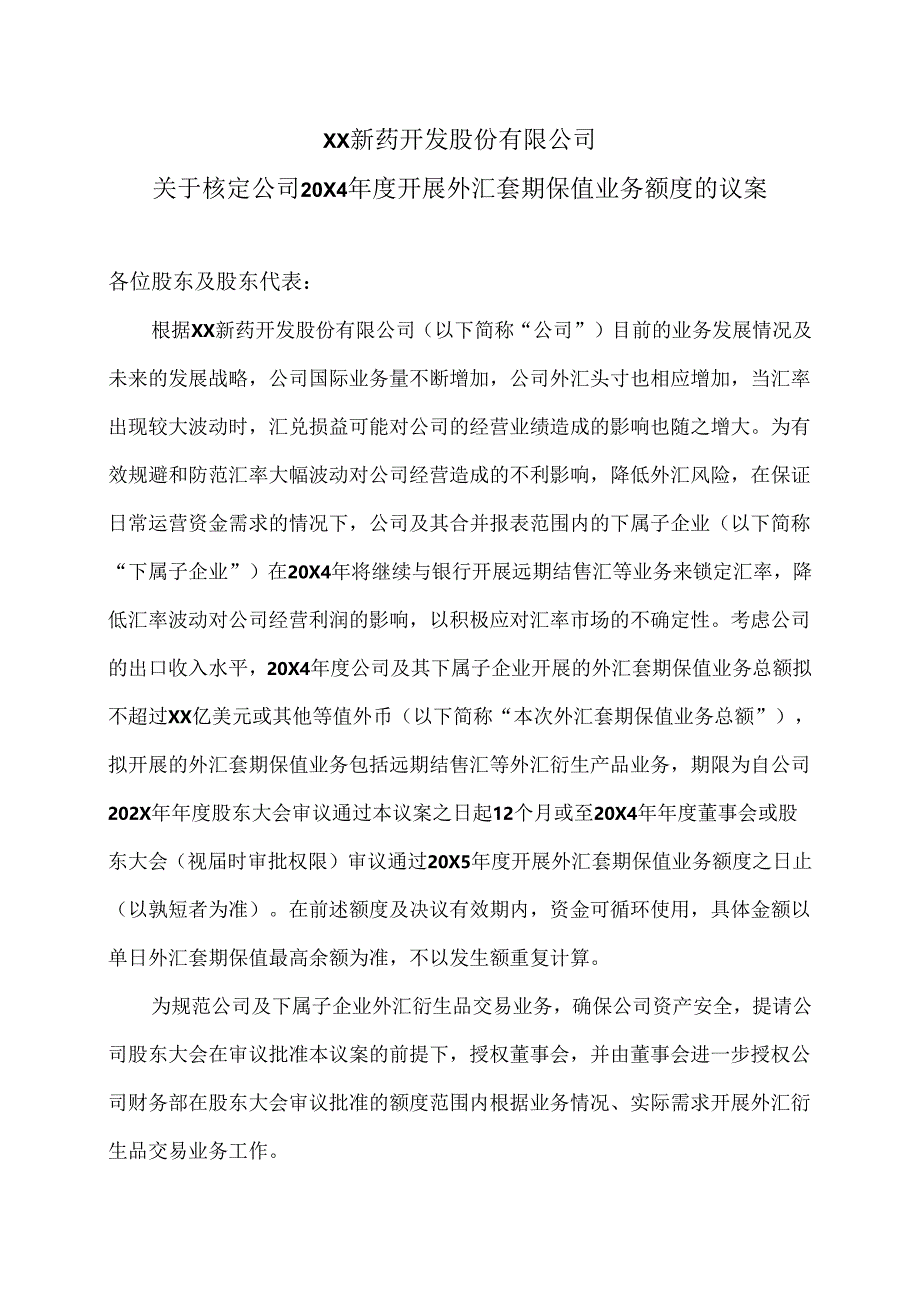 XX新药开发股份有限公司
关于核定公司20X4年度开展外汇套期保值业务额度的议案

各位股东及股东代表：

根据XX新药开发股份有限公司（以下简称“公司”）目前的业务发展情况及未来的发展战略，公司国际业务量不断增加，公司外汇头寸也相应增加，当汇率出现较大波动时，汇兑损益可能对公司的经营业绩造成的影响也随之增大。为有效规避和防范汇率大幅波动对公司经营造成的不利影响，降低外汇风险，在保证日常运营资金需求的情况下，公司及其合并报表范围内的下属子企业（以下简称“下属子企业”）在20X4年将继续与银行开展远期结售汇等业务来锁定汇率，降低汇率波动对公司经营利润的影响，以积极应对汇率市场的不确定性。考虑公司的出口收入水平，20X4年度公司及其下属子企业开展的外汇套期保值业务总额拟不超过XX亿美元或其他等值外币（以下简称“本次外汇套期保值业务总额”），拟开展的外汇套期保值业务包括远期结售汇等外汇衍生产品业务，期限为自公司202X年年度股东大会审议通过本议案之日起12个月或至20X4年年度董事会或股东大会（视届时审批权限）审议通过20X5年度开展外汇套期保值业务额度之日止（以孰短者为准）。在前述额度及决议有效期内，资金可循环使用，具体金额以单日外汇套期保值最高余额为准，不以发生额重复计算。

为规范公司及下属子企业外汇衍生品交易业务，确保公司资产安全，提请公司股东大会在审议批准本议案的前提下，授权董事会，并由董事会进一步授权公司财务部在股东大会审议批准的额度范围内根据业务情况、实际需求开展外汇衍生品交易业务工作。